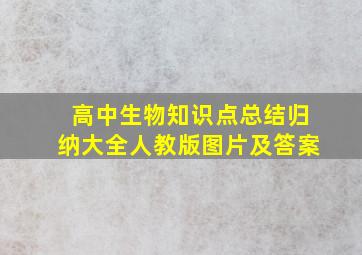 高中生物知识点总结归纳大全人教版图片及答案